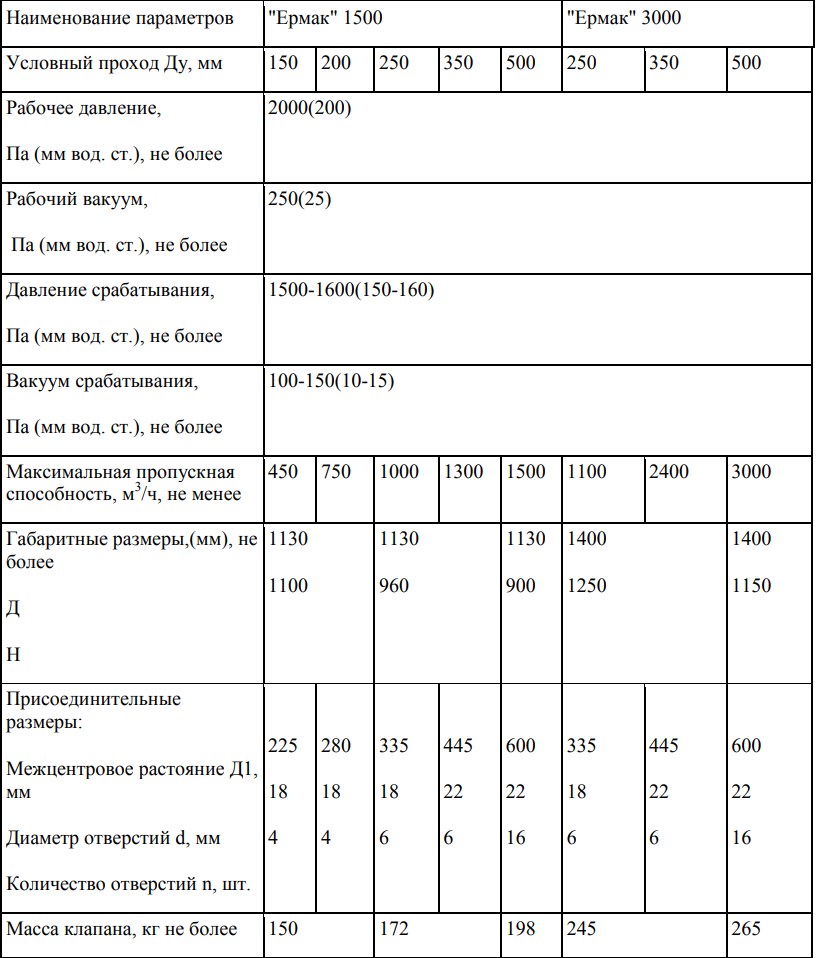 | Наименование параметров | "Ермак" 1500 | | | | | "Ермак" 3000 | | |
|---|---|---|---|---|---|---|---|---|
| Условный проход Ду, мм | 150 | 200 | 250 | 350 | 500 | 250 | 350 | 500 |
| Рабочее давление, Па (мм вод. ст.), не более | 2000(200) | | | | | | | |
| Рабочий вакуум, Па (мм вод. ст.), не более | 250(25) | | | | | | | |
| Давление срабатывания, Па (мм вод. ст.), не более | 1500-1600(150-160) | | | | | | | |
| Вакуум срабатывания, Па (мм вод. ст.), не более | 100-150(10-15) | | | | | | | |
| Максимальная пропускная способность, $м^3/ч$, не менее | 450 | 750 | 1000 | 1300 | 1500 | 1100 | 2400 | 3000 |
| Габаритные размеры,(мм), не более Д Н | 1130 1100 | | 1130 960 | | 1130 900 | 1400 1250 | | 1400 1150 |
| Присоединительные размеры: Межцентровое растояние Д1, мм Диаметр отверстий d, мм Количество отверстий n, шт. | 225 18 4 | 280 18 4 | 335 18 6 | 445 22 6 | 600 22 16 | 335 18 6 | 445 22 6 | 600 22 16 |
| Масса клапана, кг не более | 150 | | 172 | | 198 | 245 | | 265 |